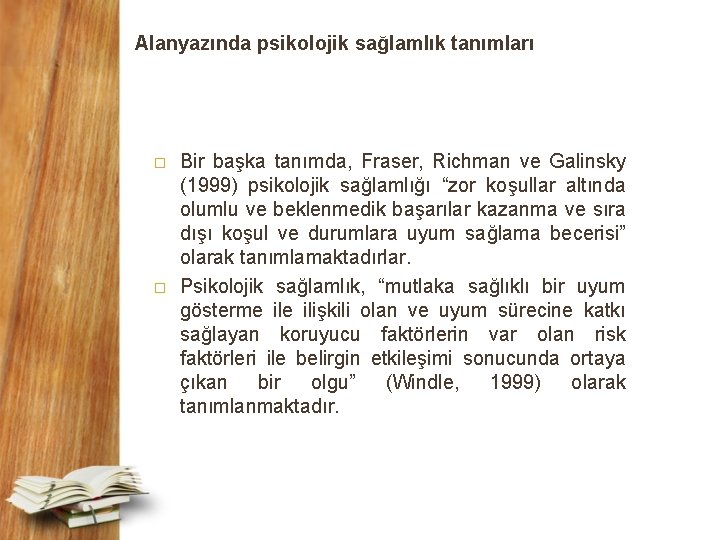 Alanyazında psikolojik sağlamlık tanımları

☐ Bir başka tanımda, Fraser, Richman ve Galinsky (1999) psikolojik sağlamlığı "zor koşullar altında olumlu ve beklenmedik başarılar kazanma ve sıra dışı koşul ve durumlara uyum sağlama becerisi" olarak tanımlamaktadırlar.

☐ Psikolojik sağlamlık, "mutlaka sağlıklı bir uyum gösterme ile ilişkili olan ve uyum sürecine katkı sağlayan koruyucu faktörlerin var olan risk faktörleri ile belirgin etkileşimi sonucunda ortaya çıkan bir olgu" (Windle, 1999) olarak tanımlanmaktadır.